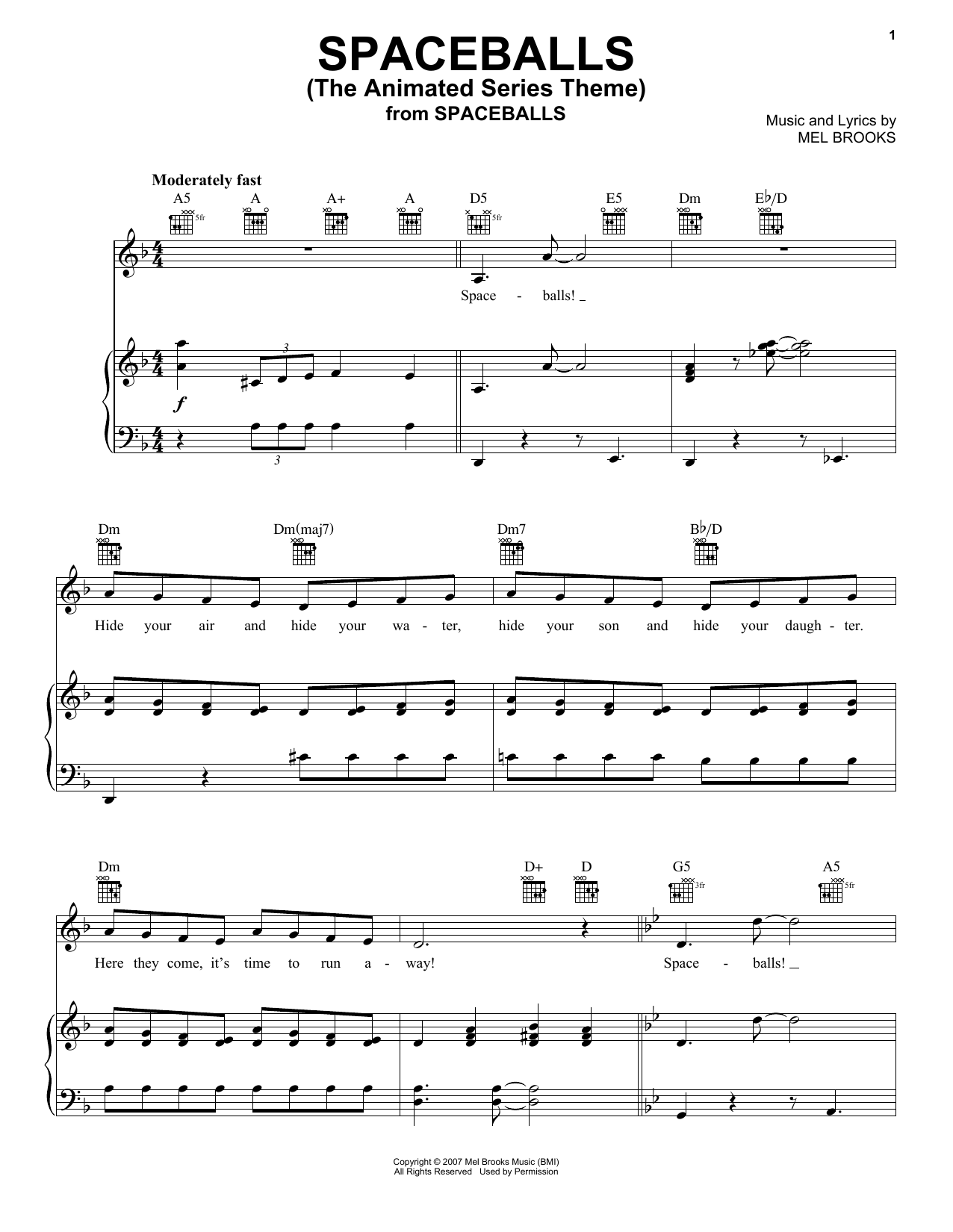 1

SPACEBALLS
(The Animated Series Theme)
from SPACEBALLS

Music and Lyrics by
MEL BROOKS

Moderately fast

A5 A A+ A D5 E5 Dm E♭/D

5fr 5fr

Space - balls!

3

f

3

Dm Dm(maj7) Dm7 B♭/D

Hide your air and hide your wa - ter, hide your son and hide your daugh - ter.

Dm D+ D G5 A5

3fr 5fr

Here they come, it's time to run a - way! Space - balls!

Copyright © 2007 Mel Brooks Music (BMI)
All Rights Reserved Used by Permission